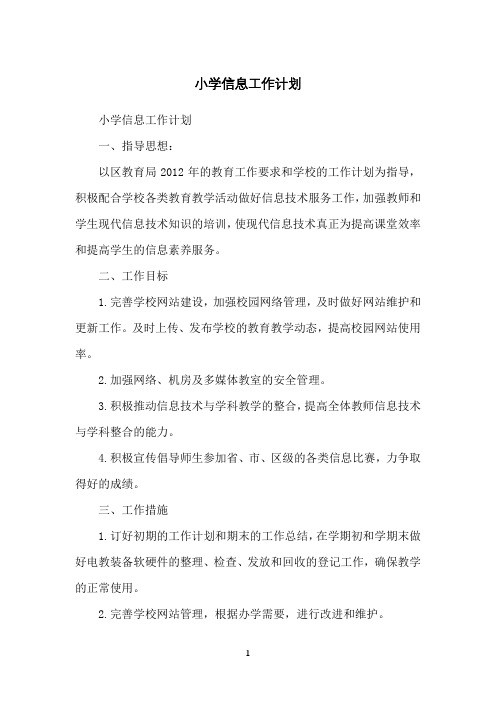 小学信息工作计划

小学信息工作计划

一、指导思想：

以区教育局 2012 年的教育工作要求和学校的工作计划为指导，积极配合学校各类教育教学活动做好信息技术服务工作，加强教师和学生现代信息技术知识的培训，使现代信息技术真正为提高课堂效率和提高学生的信息素养服务。

二、工作目标

1.完善学校网站建设，加强校园网络管理，及时做好网站维护和更新工作。及时上传、发布学校的教育教学动态，提高校园网站使用率。

2.加强网络、机房及多媒体教室的安全管理。

3.积极推动信息技术与学科教学的整合，提高全体教师信息技术与学科整合的能力。

4.积极宣传倡导师生参加省、市、区级的各类信息比赛，力争取得好的成绩。

三、工作措施

1.订好初期的工作计划和期末的工作总结，在学期初和学期末做好电教装备软硬件的整理、检查、发放和回收的登记工作，确保教学的正常使用。

2.完善学校网站管理，根据办学需要，进行改进和维护。

1